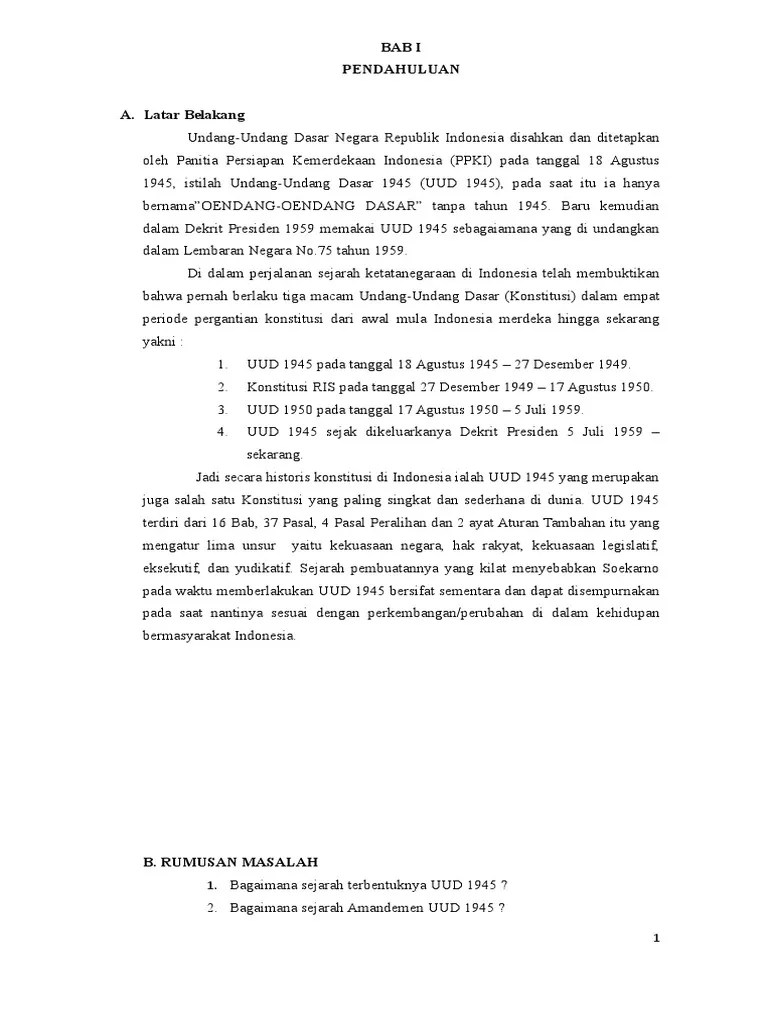 BAB I
PENDAHULUAN

A. Latar Belakang

Undang-Undang Dasar Negara Republik Indonesia disahkan dan ditetapkan oleh Panitia Persiapan Kemerdekaan Indonesia (PPKI) pada tanggal 18 Agustus 1945, istilah Undang-Undang Dasar 1945 (UUD 1945), pada saat itu ia hanya bernama"OENDANG-OENDANG DASAR" tanpa tahun 1945. Baru kemudian dalam Dekrit Presiden 1959 memakai UUD 1945 sebagaiamana yang di undangkan dalam Lembaran Negara No.75 tahun 1959.

Di dalam perjalanan sejarah ketatanegaraan di Indonesia telah membuktikan bahwa pernah berlaku tiga macam Undang-Undang Dasar (Konstitusi) dalam empat periode pergantian konstitusi dari awal mula Indonesia merdeka hingga sekarang yakni :

1. UUD 1945 pada tanggal 18 Agustus 1945 – 27 Desember 1949.
2. Konstitusi RIS pada tanggal 27 Desember 1949 – 17 Agustus 1950.
3. UUD 1950 pada tanggal 17 Agustus 1950 – 5 Juli 1959.
4. UUD 1945 sejak dikeluarkanya Dekrit Presiden 5 Juli 1959 – sekarang.

Jadi secara historis konstitusi di Indonesia ialah UUD 1945 yang merupakan juga salah satu Konstitusi yang paling singkat dan sederhana di dunia. UUD 1945 terdiri dari 16 Bab, 37 Pasal, 4 Pasal Peralihan dan 2 ayat Aturan Tambahan itu yang mengatur lima unsur yaitu kekuasaan negara, hak rakyat, kekuasaan legislatif, eksekutif, dan yudikatif. Sejarah pembuatannya yang kilat menyebabkan Soekarno pada waktu memberlakukan UUD 1945 bersifat sementara dan dapat disempurnakan pada saat nantinya sesuai dengan perkembangan/perubahan di dalam kehidupan bermasyarakat Indonesia.

B. RUMUSAN MASALAH

1. Bagaimana sejarah terbentuknya UUD 1945 ?
2. Bagaimana sejarah Amandemen UUD 1945 ?

1